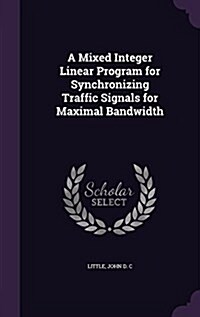 A Mixed Integer Linear Program for Synchronizing Traffic Signals for Maximal Bandwidth

Scholar SELECT

LITTLE, JOHN D. C